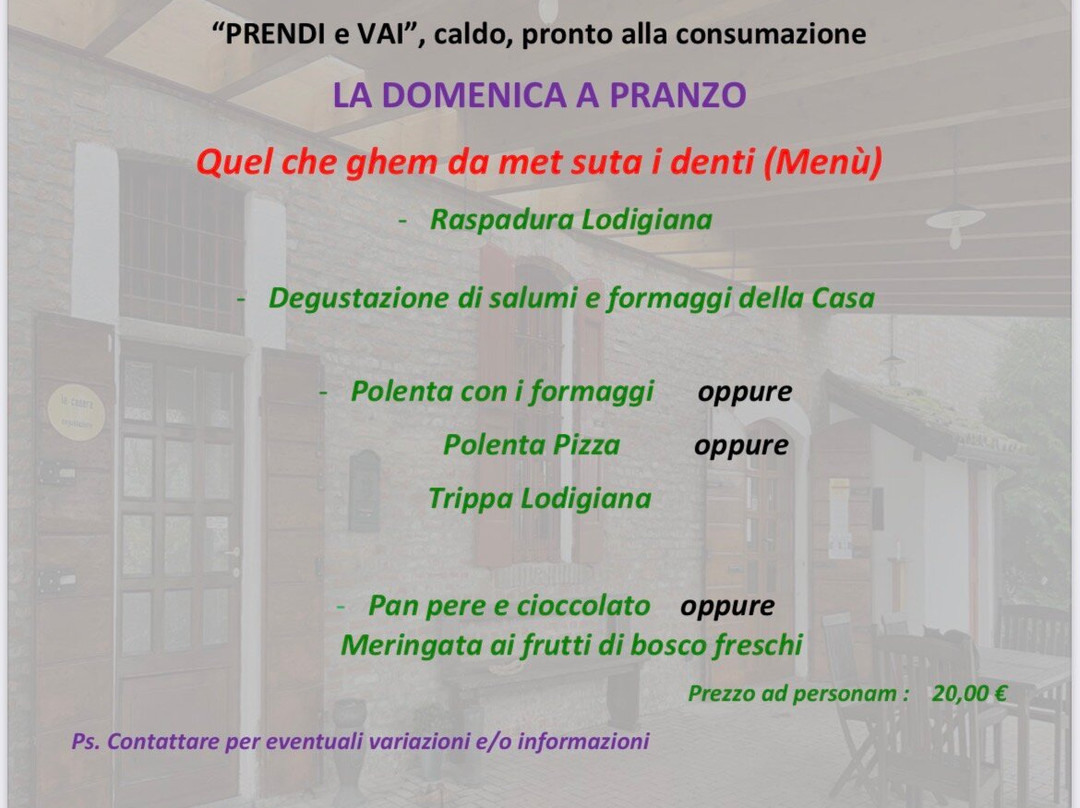 "PRENDI e VAI", caldo, pronto alla consumazione

LA DOMENICA A PRANZO

Quel che ghem da met suta i denti (Menù)

- Raspadura Lodigiana

- Degustazione di salumi e formaggi della Casa

- Polenta con i formaggi oppure
Polenta Pizza oppure
Trippa Lodigiana

- Pan pere e cioccolato oppure
Meringata ai frutti di bosco freschi

Prezzo ad personam : 20,00 €

Ps. Contattare per eventuali variazioni e/o informazioni